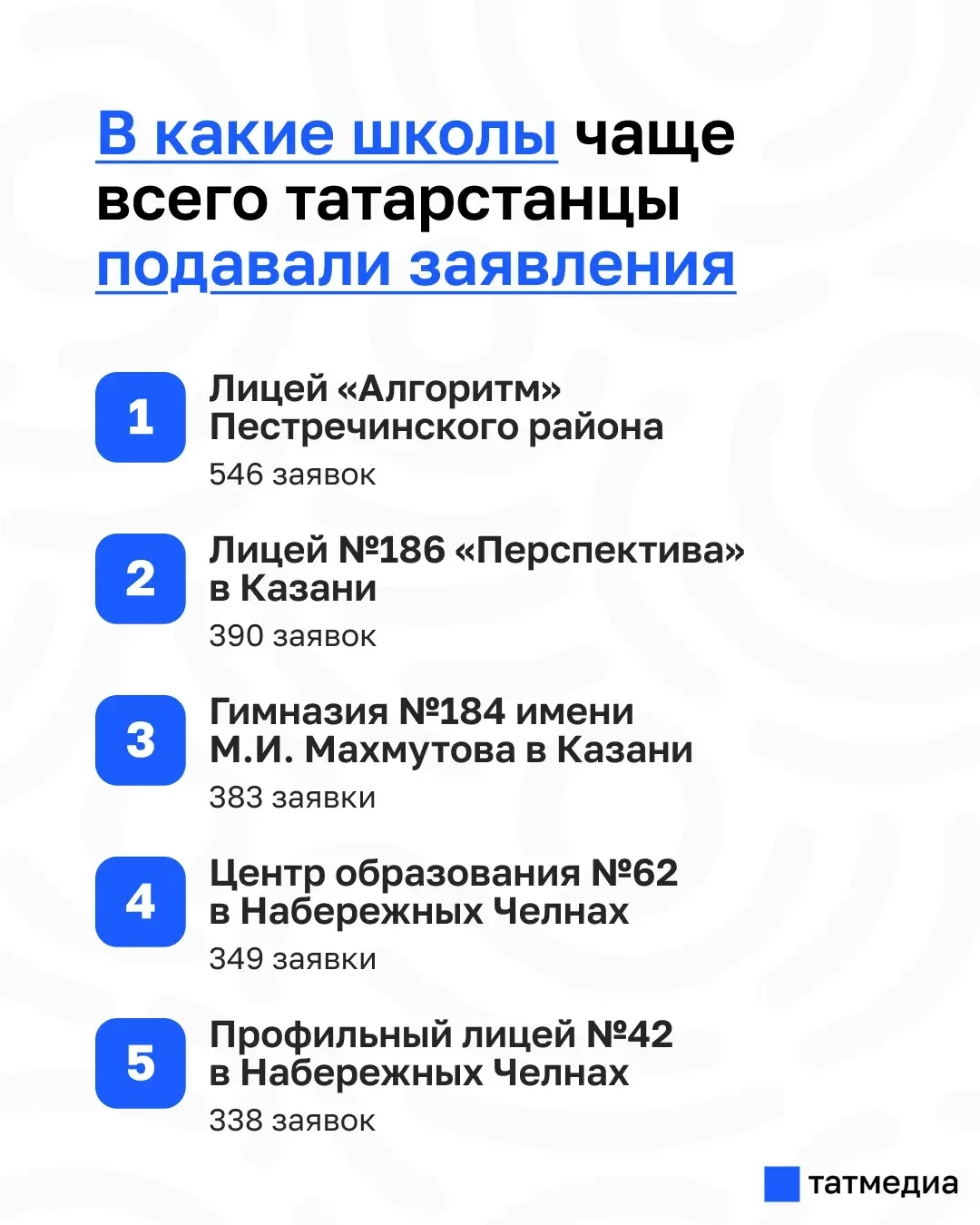 В какие школы чаще всего татарстанцы подавали заявления

1
Лицей «Алгоритм» Пестречинского района
546 заявок

2
Лицей №186 «Перспектива» в Казани
390 заявок

3
Гимназия №184 имени М.И. Махмутова в Казани
383 заявки

4
Центр образования №62 в Набережных Челнах
349 заявки

5
Профильный лицей №42 в Набережных Челнах
338 заявок

татмедиа